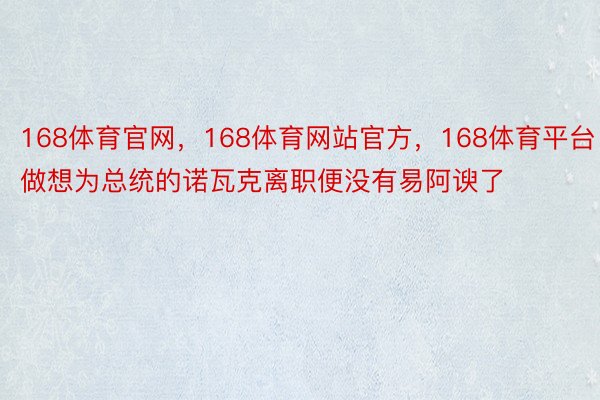 168体育官网，168体育网站官方，168体育平台做想为总统的诺瓦克离职便没有易阿谀了